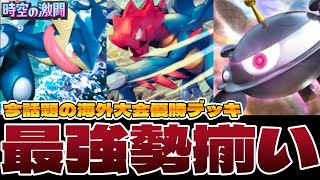 時空の激闘

今話題の海外大会優勝デッキ

最強勢揃い